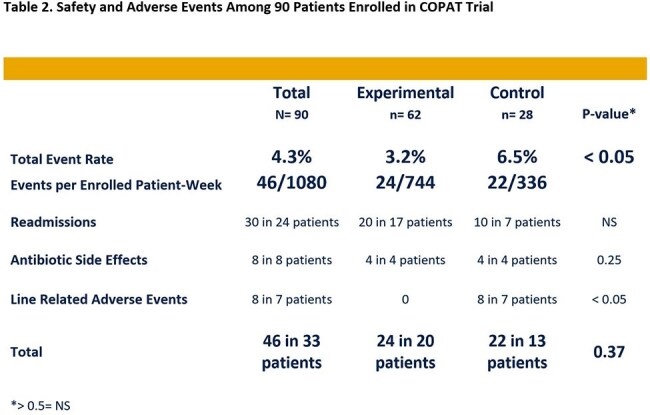 Table 2. Safety and Adverse Events Among 90 Patients Enrolled in COPAT Trial

|  | Total N= 90 | Experimental n= 62 | Control n= 28 | P-value* |
|---|---|---|---|---|
| Total Event Rate | 4.3% | 3.2% | 6.5% | < 0.05 |
| Events per Enrolled Patient-Week | 46/1080 | 24/744 | 22/336 |  |
| Readmissions | 30 in 24 patients | 20 in 17 patients | 10 in 7 patients | NS |
| Antibiotic Side Effects | 8 in 8 patients | 4 in 4 patients | 4 in 4 patients | 0.25 |
| Line Related Adverse Events | 8 in 7 patients | 0 | 8 in 7 patients | < 0.05 |
| Total | 46 in 33 patients | 24 in 20 patients | 22 in 13 patients | 0.37 |

*> 0.5= NS